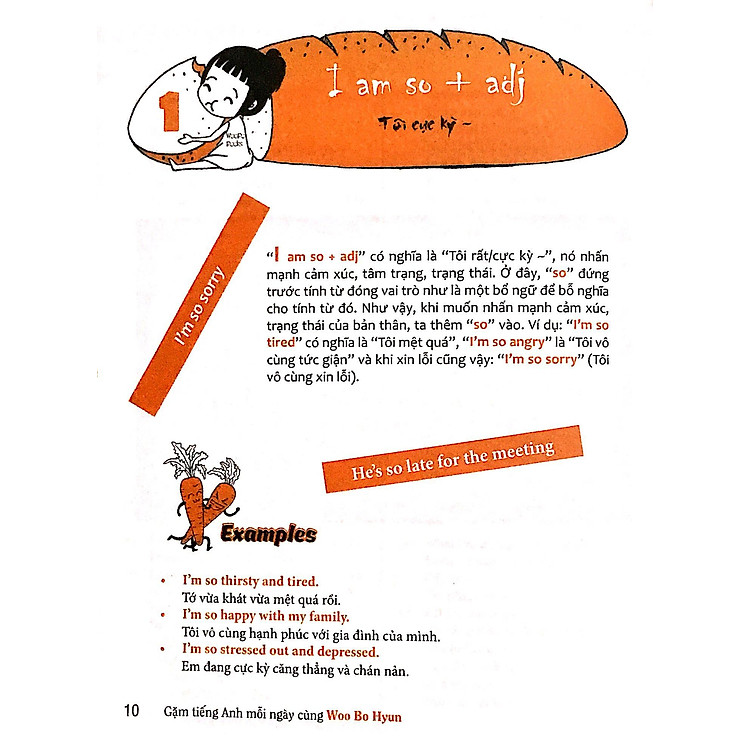 1

I am so + adj

Tôi cực kỳ ~

I'm so sorry

"I am so + adj" có nghĩa là "Tôi rất/cực kỳ ~", nó nhấn mạnh cảm xúc, tâm trạng, trạng thái. Ở đây, "so" đứng trước tính từ đóng vai trò như là một bổ ngữ để bổ nghĩa cho tính từ đó. Như vậy, khi muốn nhấn mạnh cảm xúc, trạng thái của bản thân, ta thêm "so" vào. Ví dụ: "I'm so tired" có nghĩa là "Tôi mệt quá", "I'm so angry" là "Tôi vô cùng tức giận" và khi xin lỗi cũng vậy: "I'm so sorry" (Tôi vô cùng xin lỗi).

He's so late for the meeting

Examples

• I'm so thirsty and tired.
Tớ vừa khát vừa mệt quá rồi.
• I'm so happy with my family.
Tôi vô cùng hạnh phúc với gia đình của mình.
• I'm so stressed out and depressed.
Em đang cực kỳ căng thẳng và chán nản.

10 Gặm tiếng Anh mỗi ngày cùng Woo Bo Hyun